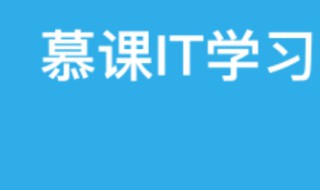 慕课IT学习